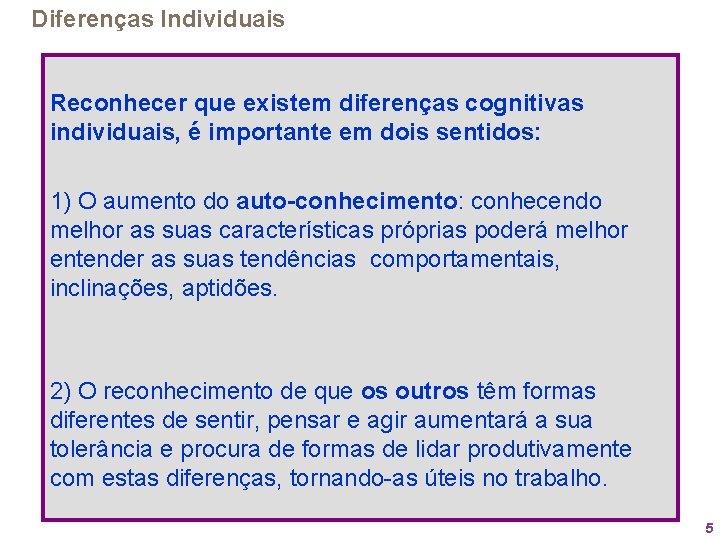 Diferenças Individuais

Reconhecer que existem diferenças cognitivas individuais, é importante em dois sentidos:

1) O aumento do auto-conhecimento: conhecendo melhor as suas características próprias poderá melhor entender as suas tendências comportamentais, inclinações, aptidões.

2) O reconhecimento de que os outros têm formas diferentes de sentir, pensar e agir aumentará a sua tolerância e procura de formas de lidar produtivamente com estas diferenças, tornando-as úteis no trabalho.

5